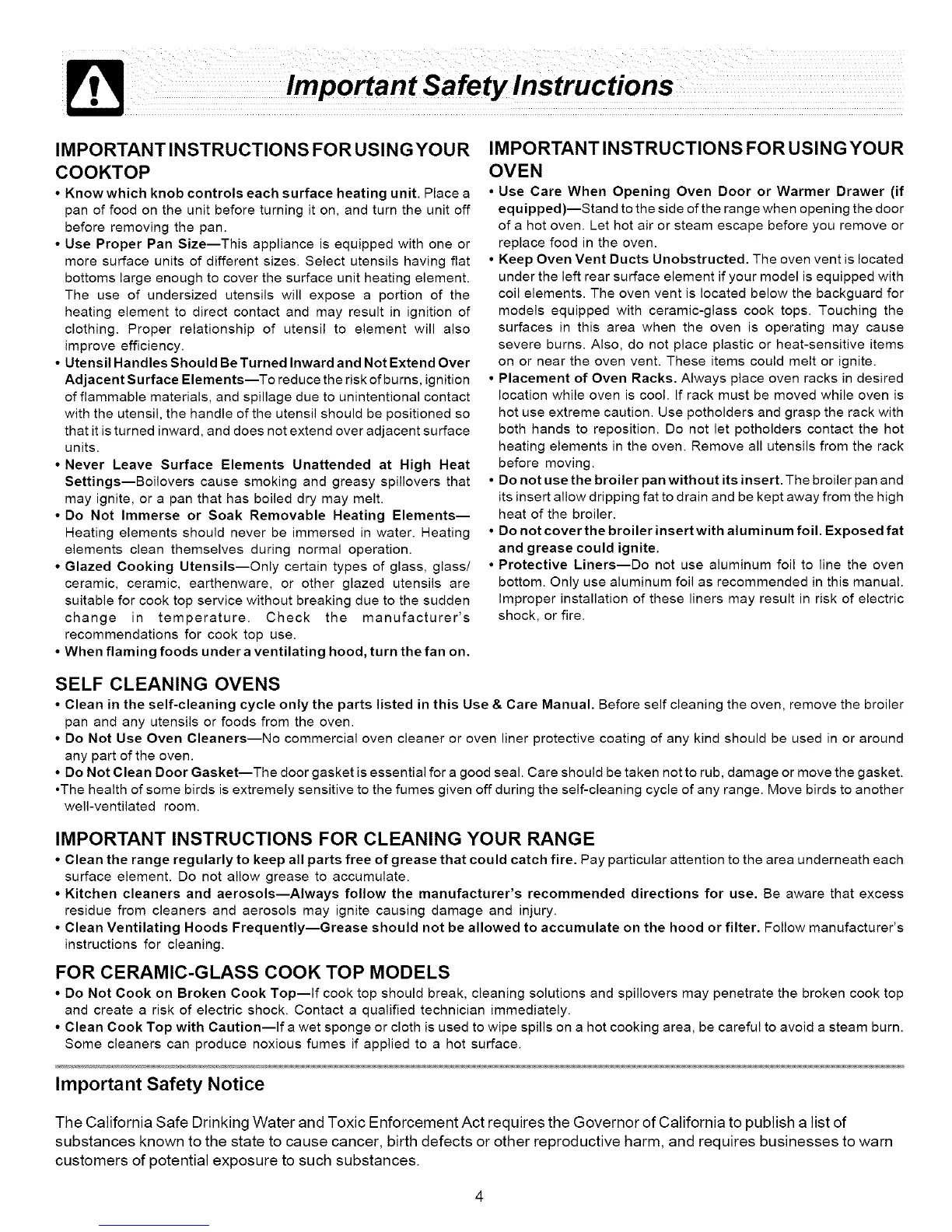 Important Safety Instructions

IMPORTANT INSTRUCTIONS FOR USING YOUR COOKTOP

• Know which knob controls each surface heating unit. Place a pan of food on the unit before turning it on, and turn the unit off before removing the pan.
• Use Proper Pan Size—This appliance is equipped with one or more surface units of different sizes. Select utensils having flat bottoms large enough to cover the surface unit heating element. The use of undersized utensils will expose a portion of the heating element to direct contact and may result in ignition of clothing. Proper relationship of utensil to element will also improve efficiency.
• Utensil Handles Should Be Turned Inward and Not Extend Over Adjacent Surface Elements—To reduce the risk of burns, ignition of flammable materials, and spillage due to unintentional contact with the utensil, the handle of the utensil should be positioned so that it is turned inward, and does not extend over adjacent surface units.
• Never Leave Surface Elements Unattended at High Heat Settings—Boilovers cause smoking and greasy spillovers that may ignite, or a pan that has boiled dry may melt.
• Do Not Immerse or Soak Removable Heating Elements—Heating elements should never be immersed in water. Heating elements clean themselves during normal operation.
• Glazed Cooking Utensils—Only certain types of glass, glass/ceramic, ceramic, earthenware, or other glazed utensils are suitable for cook top service without breaking due to the sudden change in temperature. Check the manufacturer's recommendations for cook top use.
• When flaming foods under a ventilating hood, turn the fan on.

IMPORTANT INSTRUCTIONS FOR USING YOUR OVEN

• Use Care When Opening Oven Door or Warmer Drawer (if equipped)—Stand to the side of the range when opening the door of a hot oven. Let hot air or steam escape before you remove or replace food in the oven.
• Keep Oven Vent Ducts Unobstructed. The oven vent is located under the left rear surface element if your model is equipped with coil elements. The oven vent is located below the backguard for models equipped with ceramic-glass cook tops. Touching the surfaces in this area when the oven is operating may cause severe burns. Also, do not place plastic or heat-sensitive items on or near the oven vent. These items could melt or ignite.
• Placement of Oven Racks. Always place oven racks in desired location while oven is cool. If rack must be moved while oven is hot use extreme caution. Use potholders and grasp the rack with both hands to reposition. Do not let potholders contact the hot heating elements in the oven. Remove all utensils from the rack before moving.
• Do not use the broiler pan without its insert. The broiler pan and its insert allow dripping fat to drain and be kept away from the high heat of the broiler.
• Do not cover the broiler insert with aluminum foil. Exposed fat and grease could ignite.
• Protective Liners—Do not use aluminum foil to line the oven bottom. Only use aluminum foil as recommended in this manual. Improper installation of these liners may result in risk of electric shock, or fire.

SELF CLEANING OVENS

• Clean in the self-cleaning cycle only the parts listed in this Use & Care Manual. Before self cleaning the oven, remove the broiler pan and any utensils or foods from the oven.
• Do Not Use Oven Cleaners—No commercial oven cleaner or oven liner protective coating of any kind should be used in or around any part of the oven.
• Do Not Clean Door Gasket—The door gasket is essential for a good seal. Care should be taken not to rub, damage or move the gasket.
•The health of some birds is extremely sensitive to the fumes given off during the self-cleaning cycle of any range. Move birds to another well-ventilated room.

IMPORTANT INSTRUCTIONS FOR CLEANING YOUR RANGE

• Clean the range regularly to keep all parts free of grease that could catch fire. Pay particular attention to the area underneath each surface element. Do not allow grease to accumulate.
• Kitchen cleaners and aerosols—Always follow the manufacturer's recommended directions for use. Be aware that excess residue from cleaners and aerosols may ignite causing damage and injury.
• Clean Ventilating Hoods Frequently—Grease should not be allowed to accumulate on the hood or filter. Follow manufacturer's instructions for cleaning.

FOR CERAMIC-GLASS COOK TOP MODELS

• Do Not Cook on Broken Cook Top—If cook top should break, cleaning solutions and spillovers may penetrate the broken cook top and create a risk of electric shock. Contact a qualified technician immediately.
• Clean Cook Top with Caution—If a wet sponge or cloth is used to wipe spills on a hot cooking area, be careful to avoid a steam burn. Some cleaners can produce noxious fumes if applied to a hot surface.

Important Safety Notice

The California Safe Drinking Water and Toxic Enforcement Act requires the Governor of California to publish a list of substances known to the state to cause cancer, birth defects or other reproductive harm, and requires businesses to warn customers of potential exposure to such substances.

4